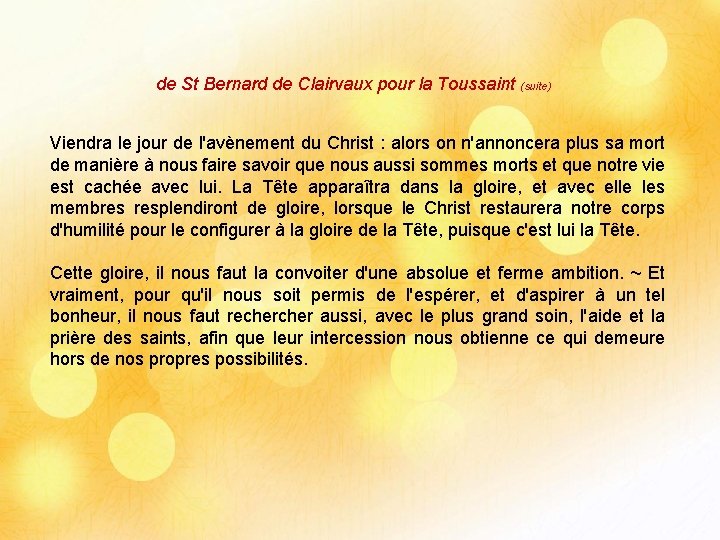 de St Bernard de Clairvaux pour la Toussaint (suite)

Viendra le jour de l'avènement du Christ : alors on n'annoncera plus sa mort de manière à nous faire savoir que nous aussi sommes morts et que notre vie est cachée avec lui. La Tête apparaîtra dans la gloire, et avec elle les membres resplendiront de gloire, lorsque le Christ restaurera notre corps d'humilité pour le configurer à la gloire de la Tête, puisque c'est lui la Tête.

Cette gloire, il nous faut la convoiter d'une absolue et ferme ambition. ~ Et vraiment, pour qu'il nous soit permis de l'espérer, et d'aspirer à un tel bonheur, il nous faut rechercher aussi, avec le plus grand soin, l'aide et la prière des saints, afin que leur intercession nous obtienne ce qui demeure hors de nos propres possibilités.